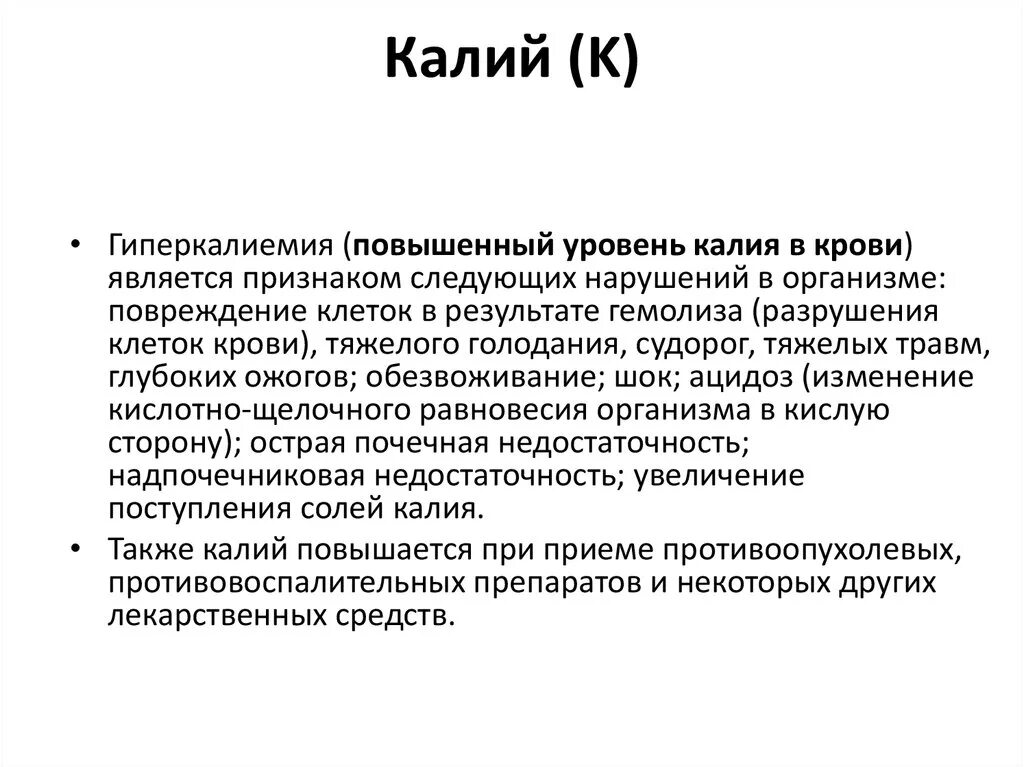 Калий (К)

• Гиперкалиемия (повышенный уровень калия в крови) является признаком следующих нарушений в организме: повреждение клеток в результате гемолиза (разрушения клеток крови), тяжелого голодания, судорог, тяжелых травм, глубоких ожогов; обезвоживание; шок; ацидоз (изменение кислотно-щелочного равновесия организма в кислую сторону); острая почечная недостаточность; надпочечниковая недостаточность; увеличение поступления солей калия.
• Также калий повышается при приеме противоопухолевых, противовоспалительных препаратов и некоторых других лекарственных средств.